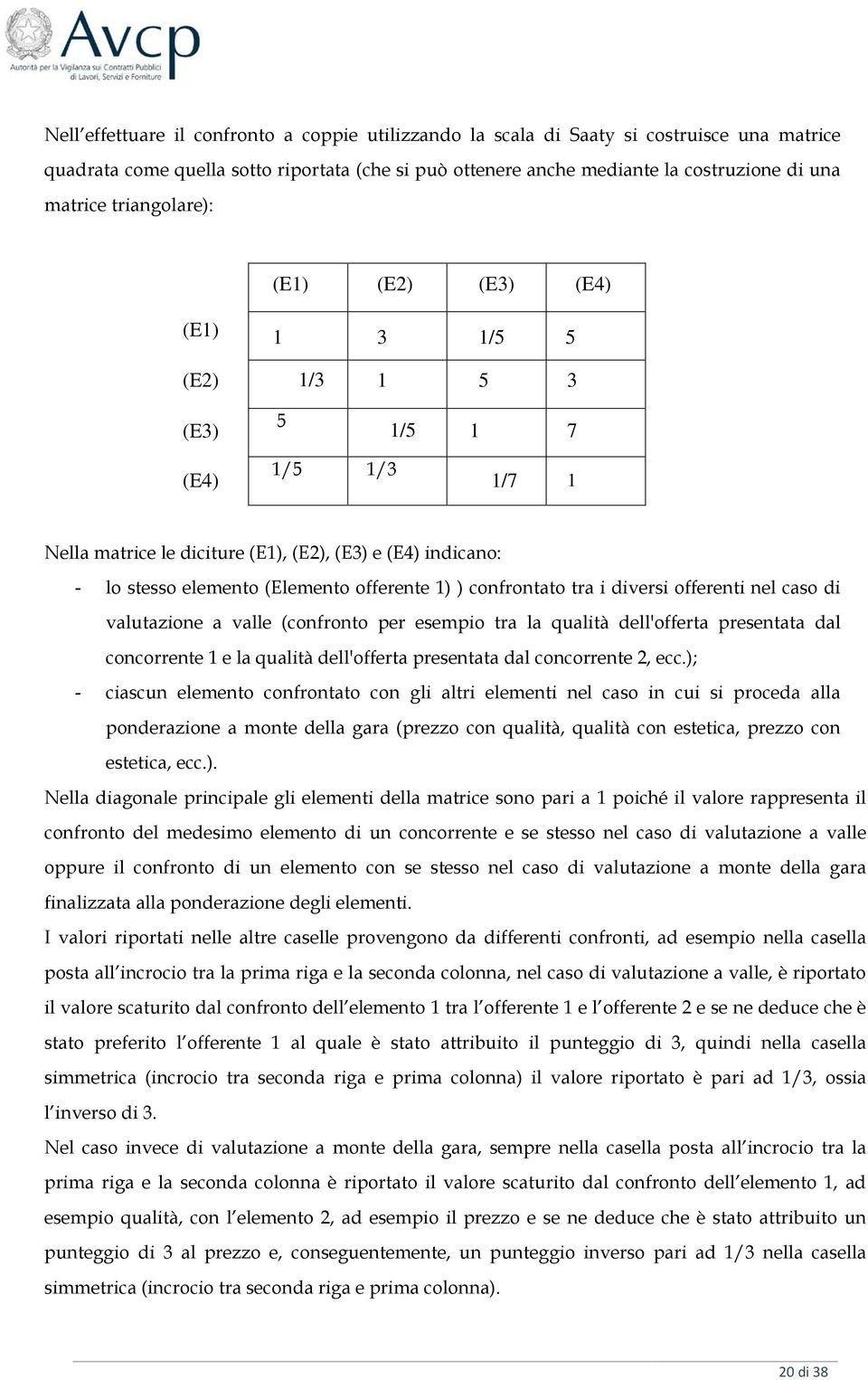 Avcp
Autorità per la Vigilanza sui Contratti Pubblici di Lavori, Servizi e Forniture

Nell'effettuare il confronto a coppie utilizzando la scala di Saaty si costruisce una matrice quadrata come quella sotto riportata (che si può ottenere anche mediante la costruzione di una matrice triangolare):

| | (E1) | (E2) | (E3) | (E4) |
|---|---|---|---|---|
| (E1) | 1 | 3 | 1/5 | 5 |
| (E2) | 1/3 | 1 | 5 | 3 |
| (E3) | 5 | 1/5 | 1 | 7 |
| (E4) | 1/5 | 1/3 | 1/7 | 1 |

Nella matrice le diciture (E1), (E2), (E3) e (E4) indicano:
- lo stesso elemento (Elemento offerente 1) ) confrontato tra i diversi offerenti nel caso di valutazione a valle (confronto per esempio tra la qualità dell'offerta presentata dal concorrente 1 e la qualità dell'offerta presentata dal concorrente 2, ecc.);
- ciascun elemento confrontato con gli altri elementi nel caso in cui si proceda alla ponderazione a monte della gara (prezzo con qualità, qualità con estetica, prezzo con estetica, ecc.).

Nella diagonale principale gli elementi della matrice sono pari a 1 poiché il valore rappresenta il confronto del medesimo elemento di un concorrente e se stesso nel caso di valutazione a valle oppure il confronto di un elemento con se stesso nel caso di valutazione a monte della gara finalizzata alla ponderazione degli elementi.

I valori riportati nelle altre caselle provengono da differenti confronti, ad esempio nella casella posta all'incrocio tra la prima riga e la seconda colonna, nel caso di valutazione a valle, è riportato il valore scaturito dal confronto dell'elemento 1 tra l'offerente 1 e l'offerente 2 e se ne deduce che è stato preferito l'offerente 1 al quale è stato attribuito il punteggio di 3, quindi nella casella simmetrica (incrocio tra seconda riga e prima colonna) il valore riportato è pari ad 1/3, ossia l'inverso di 3.

Nel caso invece di valutazione a monte della gara, sempre nella casella posta all'incrocio tra la prima riga e la seconda colonna è riportato il valore scaturito dal confronto dell'elemento 1, ad esempio qualità, con l'elemento 2, ad esempio il prezzo e se ne deduce che è stato attribuito un punteggio di 3 al prezzo e, conseguentemente, un punteggio inverso pari ad 1/3 nella casella simmetrica (incrocio tra seconda riga e prima colonna).

20 di 38